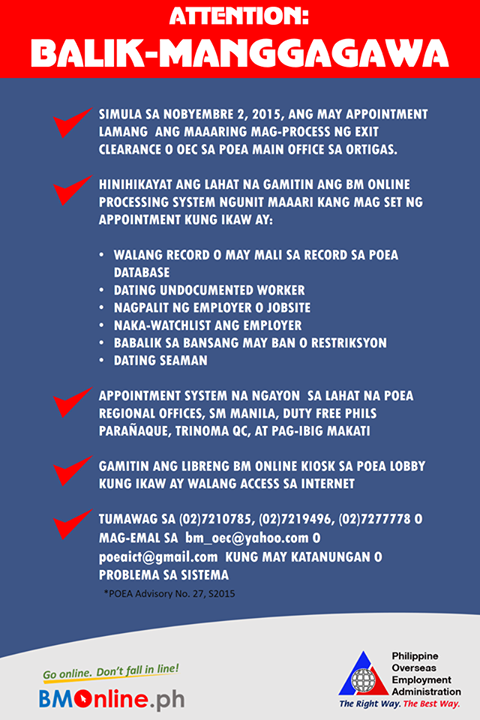 ATTENTION:
BALIK-MANGGAGAWA

SIMULA SA NOBYEMBRE 2, 2015, ANG MAY APPOINTMENT LAMANG ANG MAAARING MAG-PROCESS NG EXIT CLEARANCE O OEC SA POEA MAIN OFFICE SA ORTIGAS.

HINIHIKAYAT ANG LAHAT NA GAMITIN ANG BM ONLINE PROCESSING SYSTEM NGUNIT MAAARI KANG MAG SET NG APPOINTMENT KUNG IKAW AY:

• WALANG RECORD O MAY MALI SA RECORD SA POEA DATABASE
• DATING UNDOCUMENTED WORKER
• NAGPALIT NG EMPLOYER O JOBSITE
• NAKA-WATCHLIST ANG EMPLOYER
• BABALIK SA BANSANG MAY BAN O RESTRIKSYON
• DATING SEAMAN

APPOINTMENT SYSTEM NA NGAYON SA LAHAT NA POEA REGIONAL OFFICES, SM MANILA, DUTY FREE PHILS PARAÑAQUE, TRINOMA QC, AT PAG-IBIG MAKATI

GAMITIN ANG LIBRENG BM ONLINE KIOSK SA POEA LOBBY KUNG IKAW AY WALANG ACCESS SA INTERNET

TUMAWAG SA (02)7210785, (02)7219496, (02)7277778 O MAG-EMAL SA bm_oec@yahoo.com O poeaict@gmail.com KUNG MAY KATANUNGAN O PROBLEMA SA SISTEMA

*POEA Advisory No. 27, S2015

Go online. Don't fall in line!
BMOnline.ph

Philippine Overseas Employment Administration
The Right Way. The Best Way.